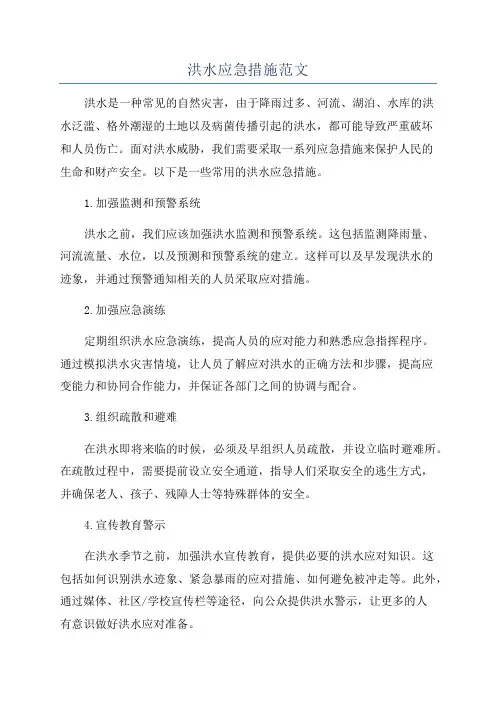 洪水应急措施范文

洪水是一种常见的自然灾害，由于降雨过多、河流、湖泊、水库的洪水泛滥、格外潮湿的土地以及病菌传播引起的洪水，都可能导致严重破坏和人员伤亡。面对洪水威胁，我们需要采取一系列应急措施来保护人民的生命和财产安全。以下是一些常用的洪水应急措施。

1.加强监测和预警系统

洪水之前，我们应该加强洪水监测和预警系统。这包括监测降雨量、河流流量、水位，以及预测和预警系统的建立。这样可以及早发现洪水的迹象，并通过预警通知相关的人员采取应对措施。

2.加强应急演练

定期组织洪水应急演练，提高人员的应对能力和熟悉应急指挥程序。通过模拟洪水灾害情境，让人员了解应对洪水的正确方法和步骤，提高应变能力和协同合作能力，并保证各部门之间的协调与配合。

3.组织疏散和避难

在洪水即将来临的时候，必须及早组织人员疏散，并设立临时避难所。在疏散过程中，需要提前设立安全通道，指导人们采取安全的逃生方式，并确保老人、孩子、残障人士等特殊群体的安全。

4.宣传教育警示

在洪水季节之前，加强洪水宣传教育，提供必要的洪水应对知识。这包括如何识别洪水迹象、紧急暴雨的应对措施、如何避免被冲走等。此外，通过媒体、社区/学校宣传栏等途径，向公众提供洪水警示，让更多的人有意识做好洪水应对准备。